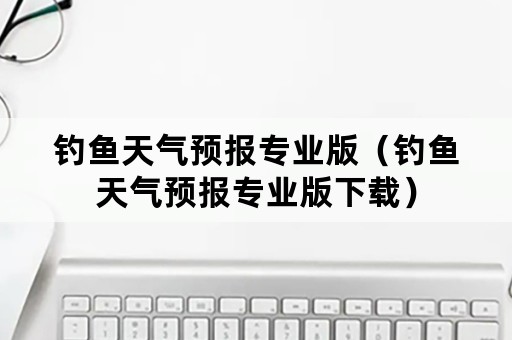 钓鱼天气预报专业版（钓鱼天气预报专业版下载）